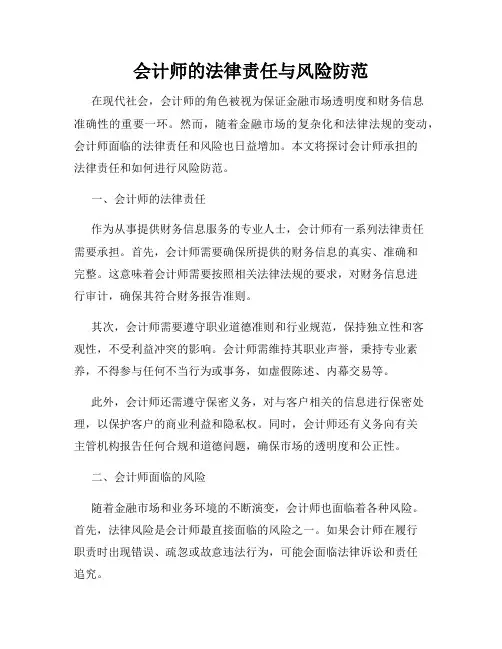 会计师的法律责任与风险防范

在现代社会，会计师的角色被视为保证金融市场透明度和财务信息准确性的重要一环。然而，随着金融市场的复杂化和法律法规的变动，会计师面临的法律责任和风险也日益增加。本文将探讨会计师承担的法律责任和如何进行风险防范。

一、会计师的法律责任

作为从事提供财务信息服务的专业人士，会计师有一系列法律责任需要承担。首先，会计师需要确保所提供的财务信息的真实、准确和完整。这意味着会计师需要按照相关法律法规的要求，对财务信息进行审计，确保其符合财务报告准则。

其次，会计师需要遵守职业道德准则和行业规范，保持独立性和客观性，不受利益冲突的影响。会计师需维持其职业声誉，秉持专业素养，不得参与任何不当行为或事务，如虚假陈述、内幕交易等。

此外，会计师还需遵守保密义务，对与客户相关的信息进行保密处理，以保护客户的商业利益和隐私权。同时，会计师还有义务向有关主管机构报告任何合规和道德问题，确保市场的透明度和公正性。

二、会计师面临的风险

随着金融市场和业务环境的不断演变，会计师也面临着各种风险。首先，法律风险是会计师最直接面临的风险之一。如果会计师在履行职责时出现错误、疏忽或故意违法行为，可能会面临法律诉讼和责任追究。